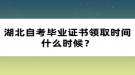 湖北自考毕业证书领取时间什么时候？